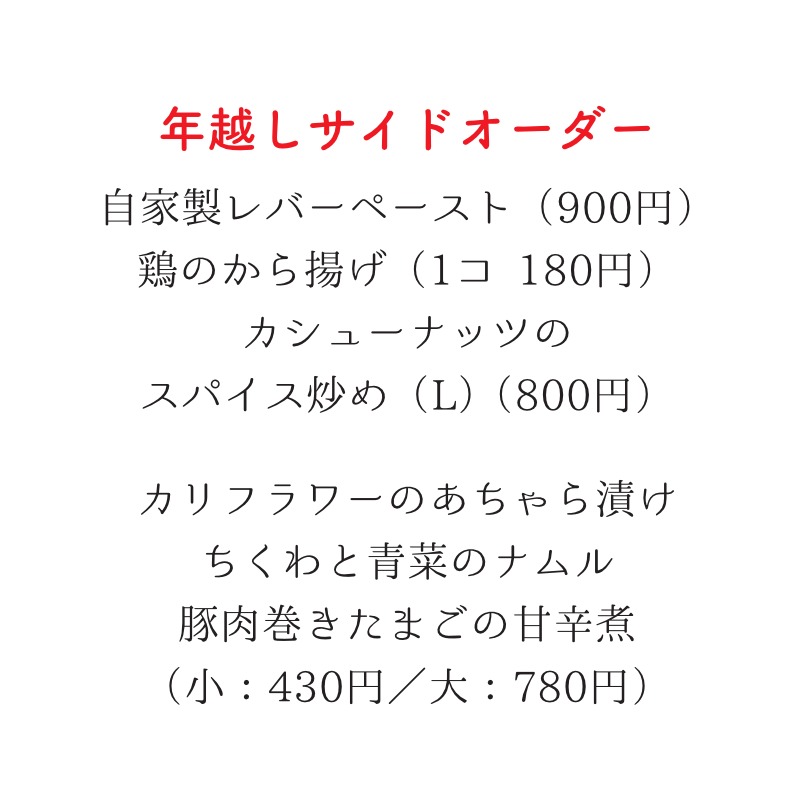 年越しサイドオーダー

自家製レバーペースト（900円）
鶏のから揚げ（1コ 180円）
カシューナッツの
スパイス炒め（L）（800円）

カリフラワーのあちゃら漬け
ちくわと青菜のナムル
豚肉巻きたまごの甘辛煮
（小：430円／大：780円）